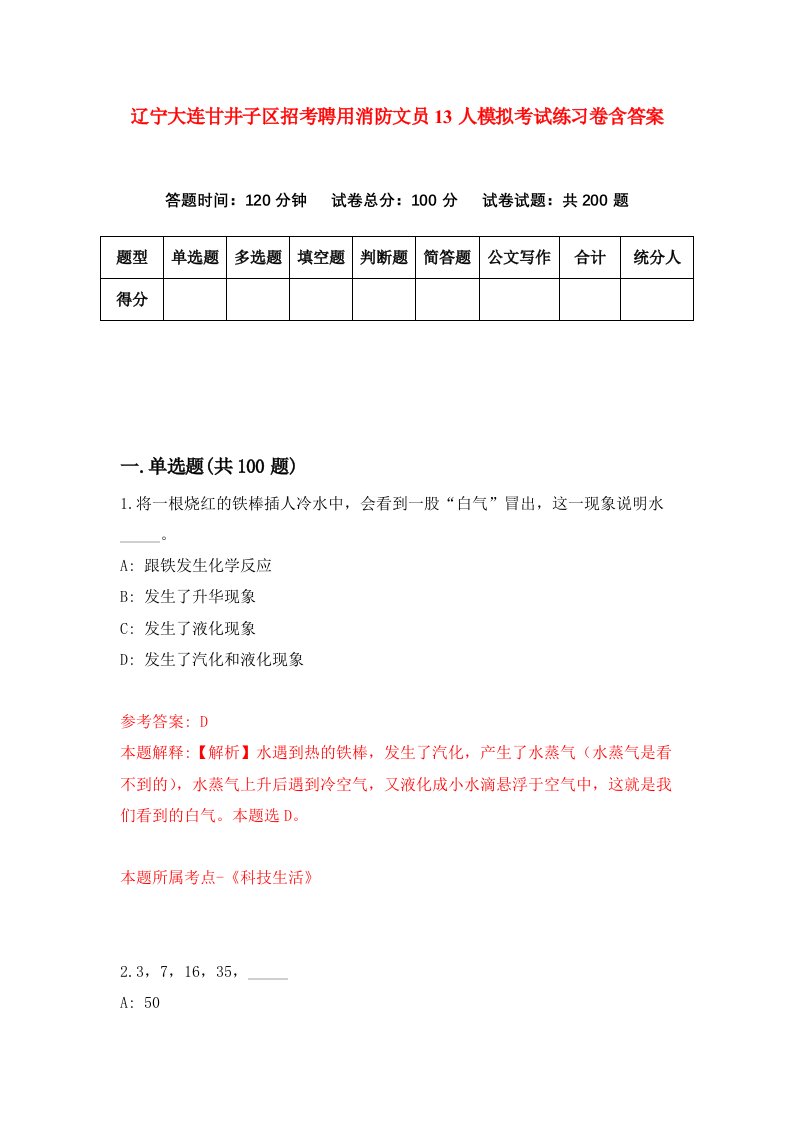 辽宁大连甘井子区招考聘用消防文员13人模拟考试练习卷含答案

答题时间：120分钟　试卷总分：100分　试卷试题：共200题

| 题型 | 单选题 | 多选题 | 填空题 | 判断题 | 简答题 | 公文写作 | 合计 | 统分人 |
|---|---|---|---|---|---|---|---|---|
| 得分 | | | | | | | | |

一.单选题(共100题)

1.将一根烧红的铁棒插人冷水中，会看到一股“白气”冒出，这一现象说明水_____。

A: 跟铁发生化学反应

B: 发生了升华现象

C: 发生了液化现象

D: 发生了汽化和液化现象

参考答案: D
本题解释:【解析】水遇到热的铁棒，发生了汽化，产生了水蒸气（水蒸气是看不到的），水蒸气上升后遇到冷空气，又液化成小水滴悬浮于空气中，这就是我们看到的白气。本题选D。

本题所属考点-《科技生活》

2.3，7，16，35，_____

A: 50